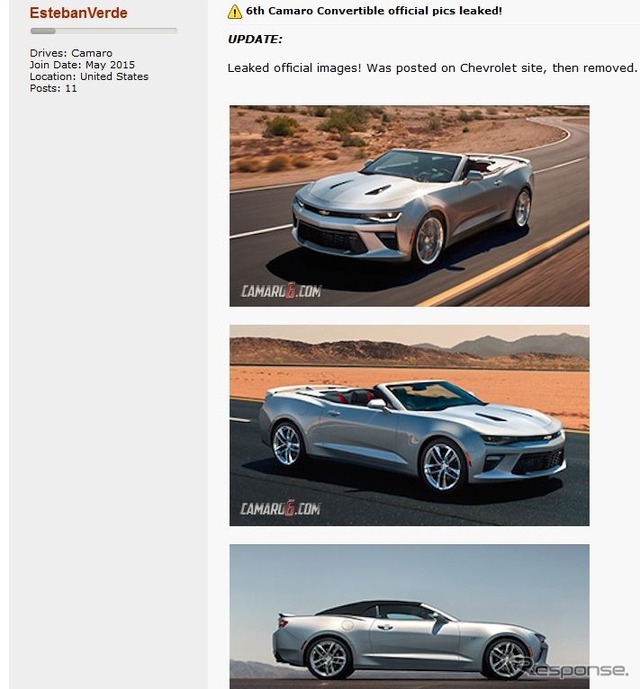 EstebanVerde

Drives: Camaro
Join Date: May 2015
Location: United States
Posts: 11

6th Camaro Convertible official pics leaked!

UPDATE:

Leaked official images! Was posted on Chevrolet site, then removed.

CAMARO6.COM

CAMARO6.COM

Response.